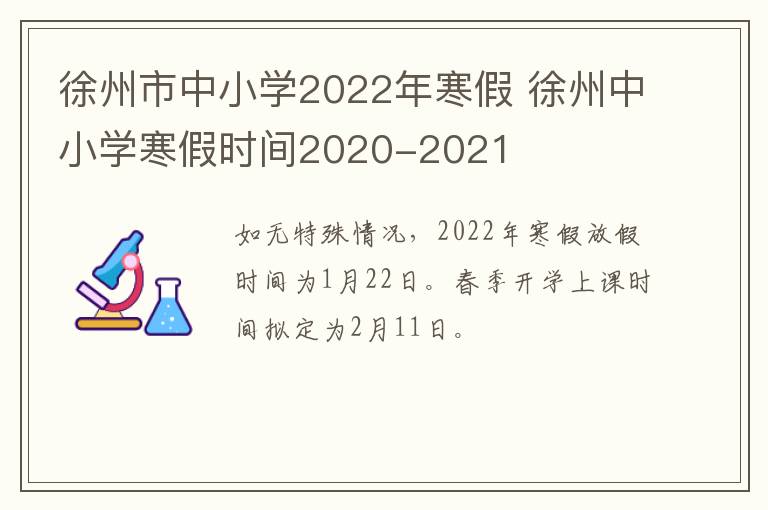 徐州市中小学2022年寒假 徐州中小学寒假时间2020-2021

如无特殊情况，2022年寒假放假时间为1月22日。春季开学上课时间拟定为2月11日。